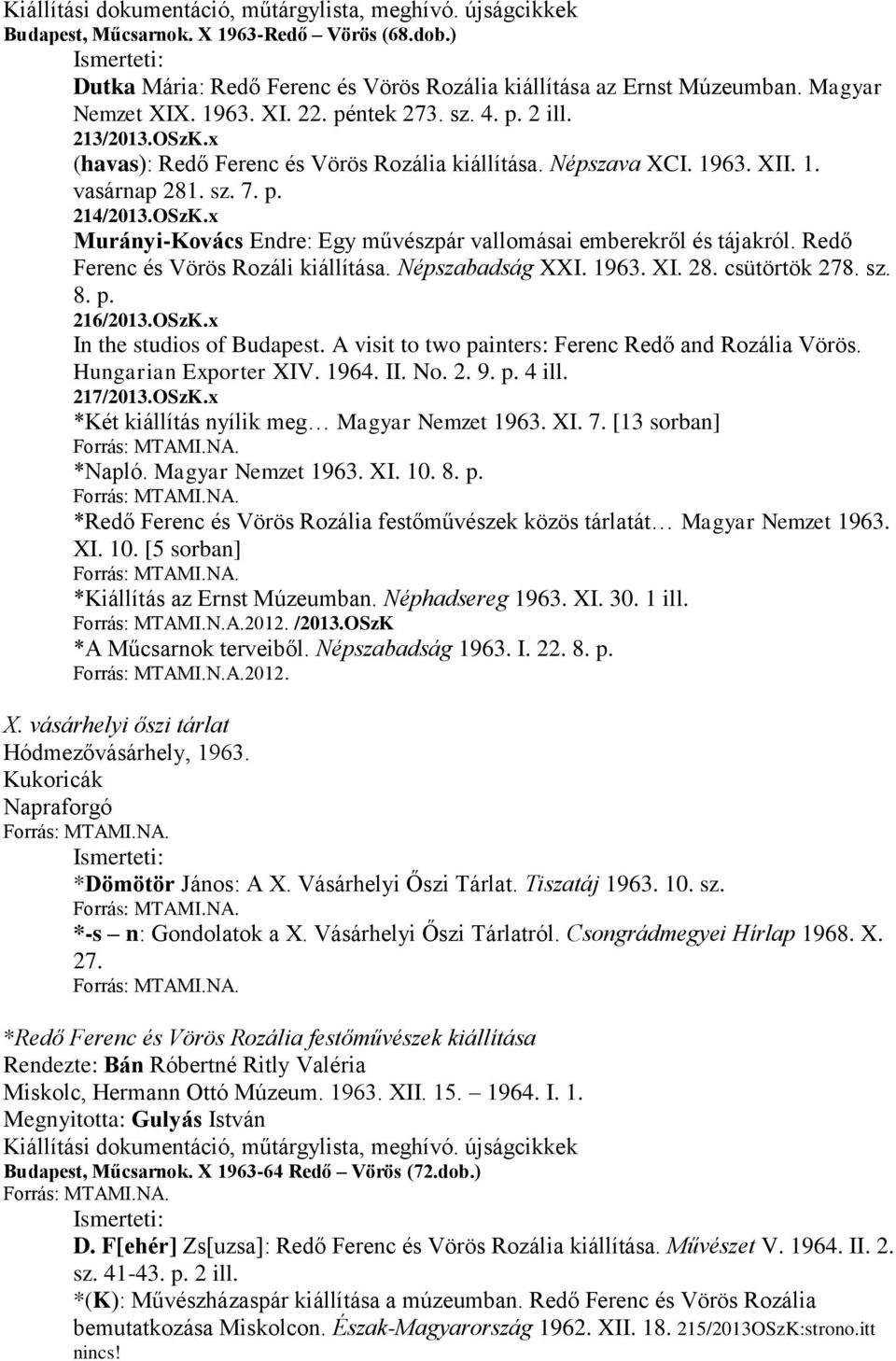 Kiállítási dokumentáció, műtárgylista, meghívó. újságcikkek
Budapest, Műcsarnok. X 1963-Redő – Vörös (68.dob.)
Ismerteti:
Dutka Mária: Redő Ferenc és Vörös Rozália kiállítása az Ernst Múzeumban. Magyar Nemzet XIX. 1963. XI. 22. péntek 273. sz. 4. p. 2 ill.
213/2013.OSzK.x
(havas): Redő Ferenc és Vörös Rozália kiállítása. Népszava XCI. 1963. XII. 1. vasárnap 281. sz. 7. p.
214/2013.OSzK.x
Murányi-Kovács Endre: Egy művészpár vallomásai emberekről és tájakról. Redő Ferenc és Vörös Rozáli kiállítása. Népszabadság XXI. 1963. XI. 28. csütörtök 278. sz. 8. p.
216/2013.OSzK.x
In the studios of Budapest. A visit to two painters: Ferenc Redő and Rozália Vörös. Hungarian Exporter XIV. 1964. II. No. 2. 9. p. 4 ill.
217/2013.OSzK.x
*Két kiállítás nyílik meg… Magyar Nemzet 1963. XI. 7. [13 sorban]
Forrás: MTAMI.NA.
*Napló. Magyar Nemzet 1963. XI. 10. 8. p.
Forrás: MTAMI.NA.
*Redő Ferenc és Vörös Rozália festőművészek közös tárlatát… Magyar Nemzet 1963. XI. 10. [5 sorban]
Forrás: MTAMI.NA.
*Kiállítás az Ernst Múzeumban. Néphadsereg 1963. XI. 30. 1 ill.
Forrás: MTAMI.N.A.2012. /2013.OSzK
*A Műcsarnok terveiből. Népszabadság 1963. I. 22. 8. p.
Forrás: MTAMI.N.A.2012.

X. vásárhelyi őszi tárlat
Hódmezővásárhely, 1963.
Kukoricák
Napraforgó
Forrás: MTAMI.NA.
Ismerteti:
*Dömötör János: A X. Vásárhelyi Őszi Tárlat. Tiszatáj 1963. 10. sz.
Forrás: MTAMI.NA.
*-s – n: Gondolatok a X. Vásárhelyi Őszi Tárlatról. Csongrádmegyei Hírlap 1968. X. 27.
Forrás: MTAMI.NA.

*Redő Ferenc és Vörös Rozália festőművészek kiállítása
Rendezte: Bán Róbertné Ritly Valéria
Miskolc, Hermann Ottó Múzeum. 1963. XII. 15. – 1964. I. 1.
Megnyitotta: Gulyás István
Kiállítási dokumentáció, műtárgylista, meghívó. újságcikkek
Budapest, Műcsarnok. X 1963-64 Redő – Vörös (72.dob.)
Forrás: MTAMI.NA.
Ismerteti:
D. F[ehér] Zs[uzsa]: Redő Ferenc és Vörös Rozália kiállítása. Művészet V. 1964. II. 2. sz. 41-43. p. 2 ill.
*(K): Művészházaspár kiállítása a múzeumban. Redő Ferenc és Vörös Rozália bemutatkozása Miskolcon. Észak-Magyarország 1962. XII. 18. 215/2013OSzK:strono.itt nincs!